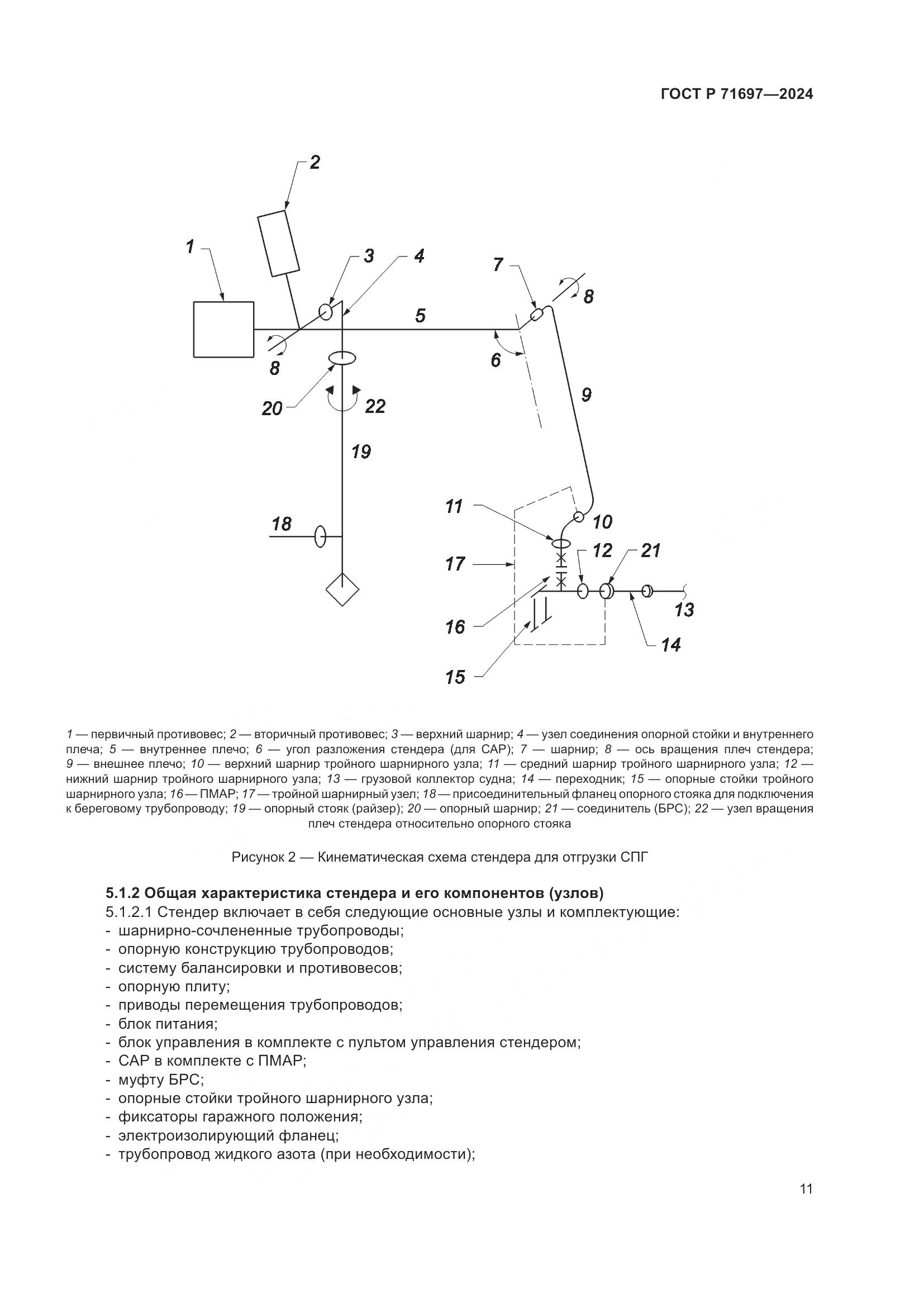 ГОСТ Р 71697—2024

2

1

3

4

7

8

5

8

6

20

22

9

19

11

10

18

17

12

21

16

13

14

15

1 — первичный противовес; 2 — вторичный противовес; 3 — верхний шарнир; 4 — узел соединения опорной стойки и внутреннего плеча; 5 — внутреннее плечо; 6 — угол разложения стендера (для САР); 7 — шарнир; 8 — ось вращения плеч стендера; 9 — внешнее плечо; 10 — верхний шарнир тройного шарнирного узла; 11 — средний шарнир тройного шарнирного узла; 12 — нижний шарнир тройного шарнирного узла; 13 — грузовой коллектор судна; 14 — переходник; 15 — опорные стойки тройного шарнирного узла; 16 — ПМАР; 17 — тройной шарнирный узел; 18 — присоединительный фланец опорного стояка для подключения к береговому трубопроводу; 19 — опорный стояк (райзер); 20 — опорный шарнир; 21 — соединитель (БРС); 22 — узел вращения плеч стендера относительно опорного стояка

Рисунок 2 — Кинематическая схема стендера для отгрузки СПГ

5.1.2 Общая характеристика стендера и его компонентов (узлов)

5.1.2.1 Стендер включает в себя следующие основные узлы и комплектующие:
- шарнирно-сочлененные трубопроводы;
- опорную конструкцию трубопроводов;
- систему балансировки и противовесов;
- опорную плиту;
- приводы перемещения трубопроводов;
- блок питания;
- блок управления в комплекте с пультом управления стендером;
- САР в комплекте с ПМАР;
- муфту БРС;
- опорные стойки тройного шарнирного узла;
- фиксаторы гаражного положения;
- электроизолирующий фланец;
- трубопровод жидкого азота (при необходимости);

11